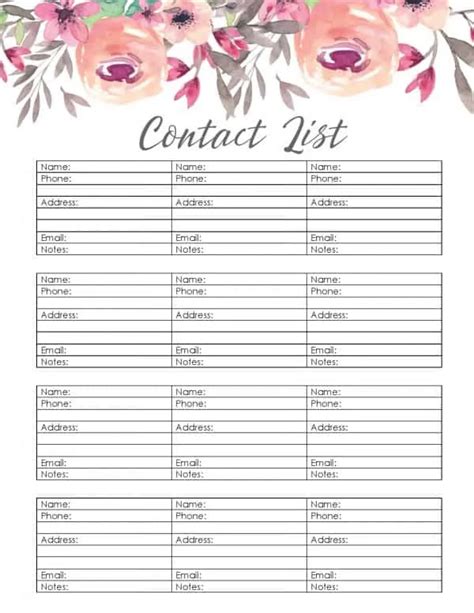 Contact List

| Name: | Name: | Name: |
|---|---|---|
| Phone: | Phone: | Phone: |
| | | |
| Address: | Address: | Address: |
| | | |
| | | |
| Email: | Email: | Email: |
| Notes: | Notes: | Notes: |

| Name: | Name: | Name: |
|---|---|---|
| Phone: | Phone: | Phone: |
| | | |
| Address: | Address: | Address: |
| | | |
| | | |
| Email: | Email: | Email: |
| Notes: | Notes: | Notes: |

| Name: | Name: | Name: |
|---|---|---|
| Phone: | Phone: | Phone: |
| | | |
| Address: | Address: | Address: |
| | | |
| | | |
| Email: | Email: | Email: |
| Notes: | Notes: | Notes: |

| Name: | Name: | Name: |
|---|---|---|
| Phone: | Phone: | Phone: |
| | | |
| Address: | Address: | Address: |
| | | |
| | | |
| Email: | Email: | Email: |
| Notes: | Notes: | Notes: |